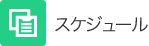 スケジュール